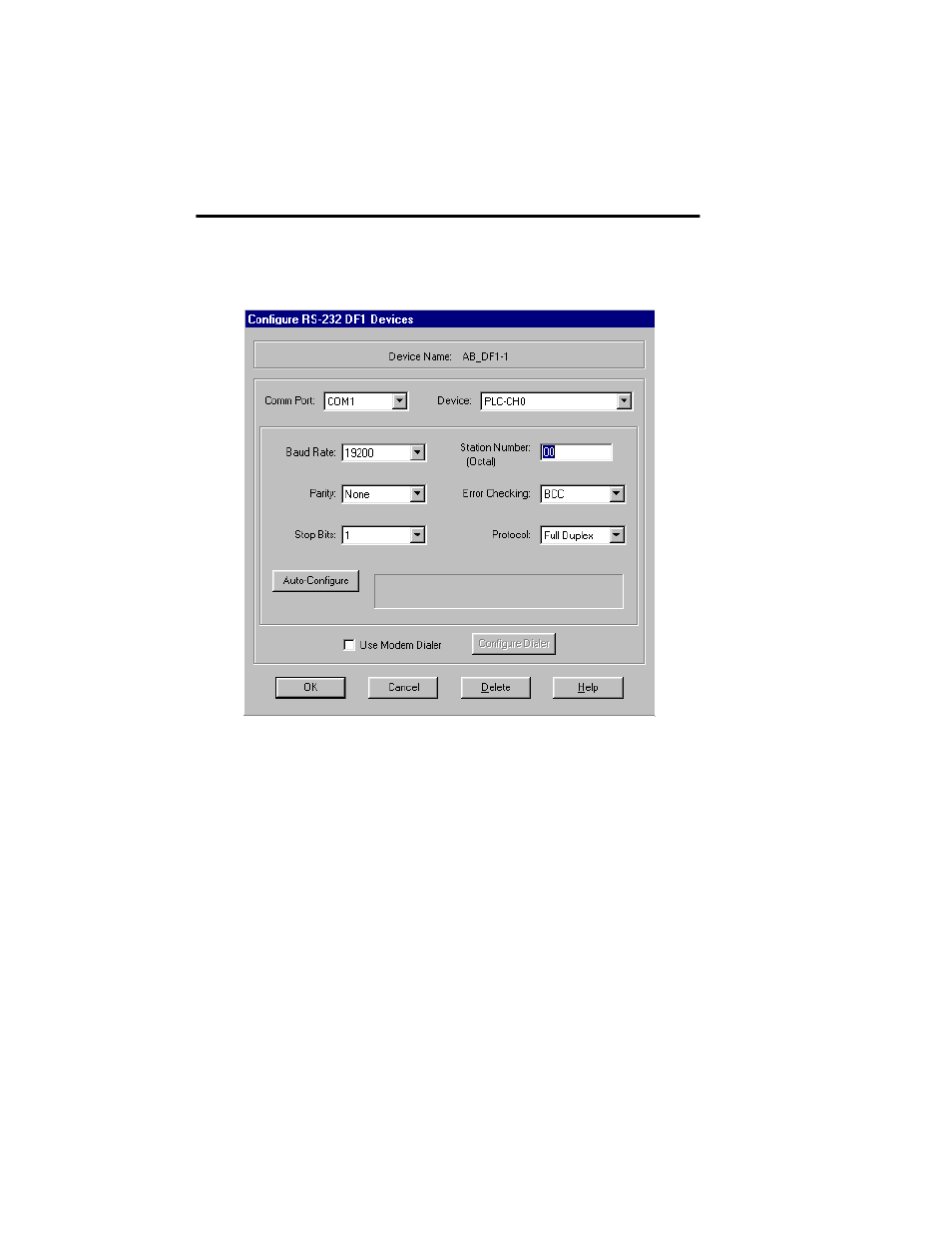 Configure RS-232 DF1 Devices

Device Name: AB_DF1-1

Comm Port: COM1

Device: PLC-CH0

Baud Rate: 19200

Station Number: (Octal) 00

Parity: None

Error Checking: BCC

Stop Bits: 1

Protocol: Full Duplex

Auto-Configure

Use Modem Dialer

Configure Dialer

OK

Cancel

Delete

Help